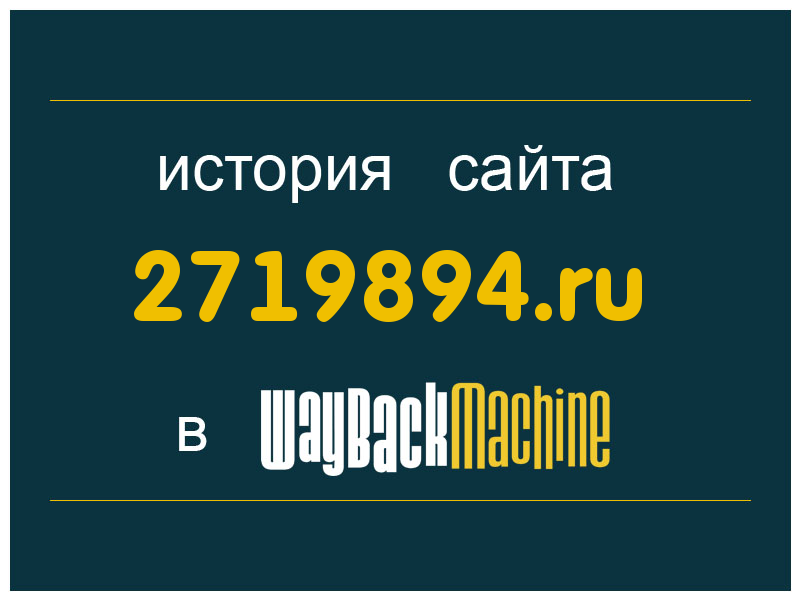 история сайта
2719894.ru
в WayBackMachine